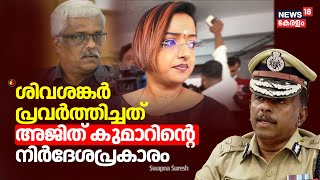 NEWS 18
കേരളം

ശിവശങ്കർ പ്രവർത്തിച്ചത് അജിത് കുമാറിന്റെ നിർദേശപ്രകാരം

Swapna Suresh